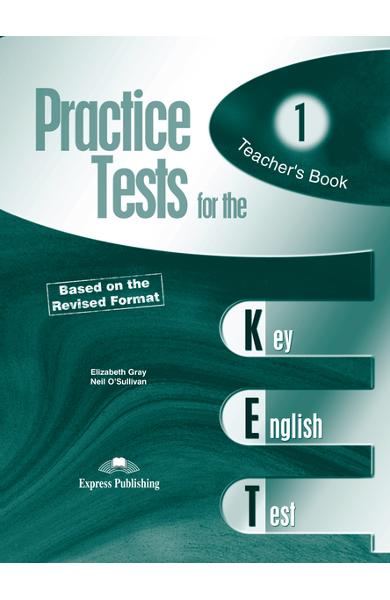 Practice Tests for the

1
Teacher's Book

Based on the Revised Format

Key
English
Test

Elizabeth Gray
Neil O'Sullivan

Express Publishing